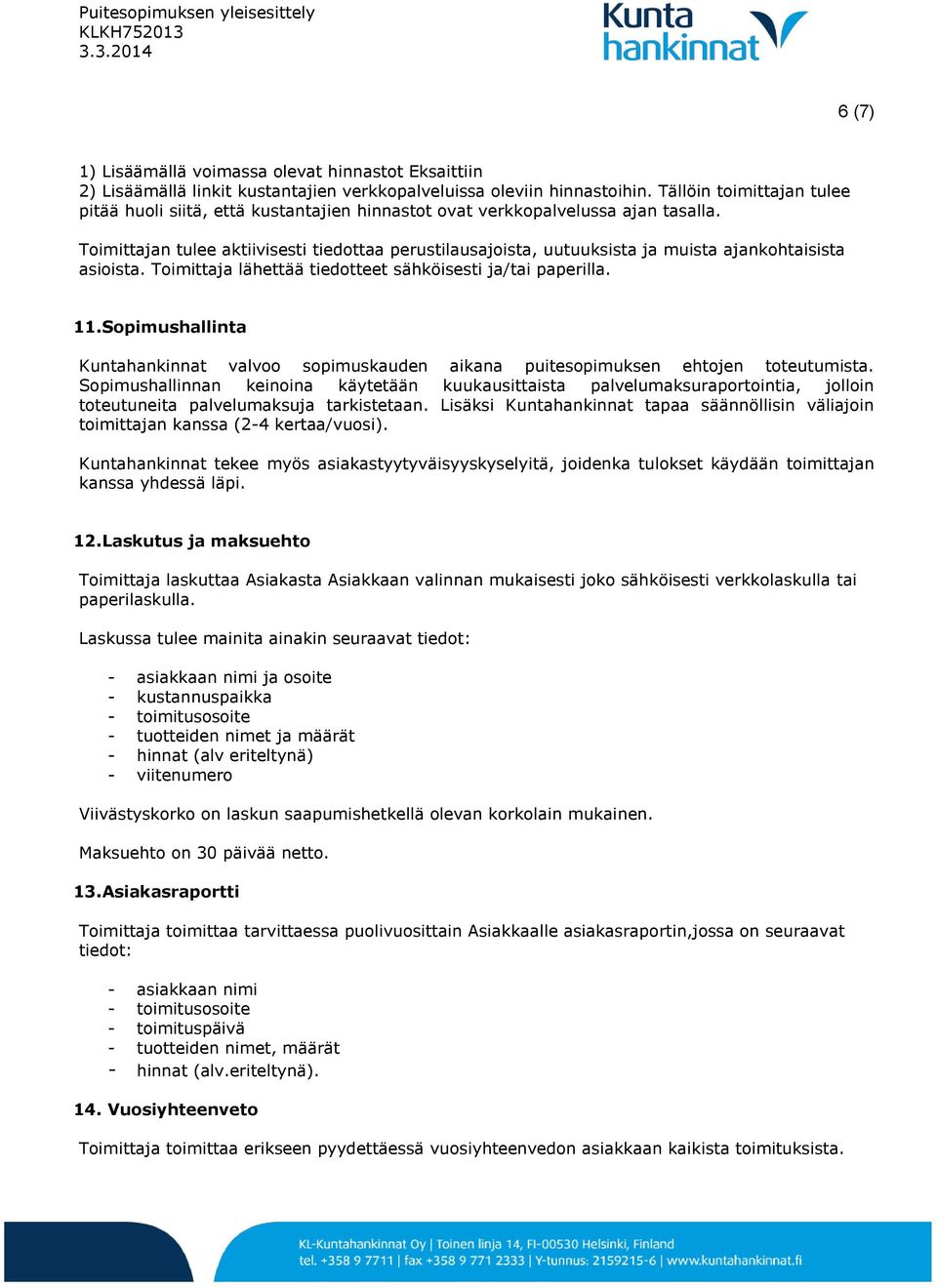 Puitesopimuksen yleisesittely
KLKH752013
3.3.2014

Kunta hankinnat

6 (7)

1) Lisäämällä voimassa olevat hinnastot Eksaittiin
2) Lisäämällä linkit kustantajien verkkopalveluissa oleviin hinnastoihin. Tällöin toimittajan tulee pitää huoli siitä, että kustantajien hinnastot ovat verkkopalvelussa ajan tasalla.

Toimittajan tulee aktiivisesti tiedottaa perustilausajoista, uutuuksista ja muista ajankohtaisista asioista. Toimittaja lähettää tiedotteet sähköisesti ja/tai paperilla.

11.Sopimushallinta

Kuntahankinnat valvoo sopimuskauden aikana puitesopimuksen ehtojen toteutumista. Sopimushallinnan keinoina käytetään kuukausittaista palvelumaksuraportointia, jolloin toteutuneita palvelumaksuja tarkistetaan. Lisäksi Kuntahankinnat tapaa säännöllisin väliajoin toimittajan kanssa (2-4 kertaa/vuosi).

Kuntahankinnat tekee myös asiakastyytyväisyyskyselyitä, joidenka tulokset käydään toimittajan kanssa yhdessä läpi.

12.Laskutus ja maksuehto

Toimittaja laskuttaa Asiakasta Asiakkaan valinnan mukaisesti joko sähköisesti verkkolaskulla tai paperilaskulla.

Laskussa tulee mainita ainakin seuraavat tiedot:

- asiakkaan nimi ja osoite
- kustannuspaikka
- toimitusosoite
- tuotteiden nimet ja määrät
- hinnat (alv eriteltynä)
- viitenumero

Viivästyskorko on laskun saapumishetkellä olevan korkolain mukainen.

Maksuehto on 30 päivää netto.

13.Asiakasraportti

Toimittaja toimittaa tarvittaessa puolivuosittain Asiakkaalle asiakasraportin,jossa on seuraavat tiedot:

- asiakkaan nimi
- toimitusosoite
- toimituspäivä
- tuotteiden nimet, määrät
- hinnat (alv.eriteltynä).

14. Vuosiyhteenveto

Toimittaja toimittaa erikseen pyydettäessä vuosiyhteenvedon asiakkaan kaikista toimituksista.

KL-Kuntahankinnat Oy | Toinen linja 14, FI-00530 Helsinki, Finland
tel. +358 9 7711 | fax +358 9 771 2333 | Y-tunnus: 2159215-6 | www.kuntahankinnat.fi